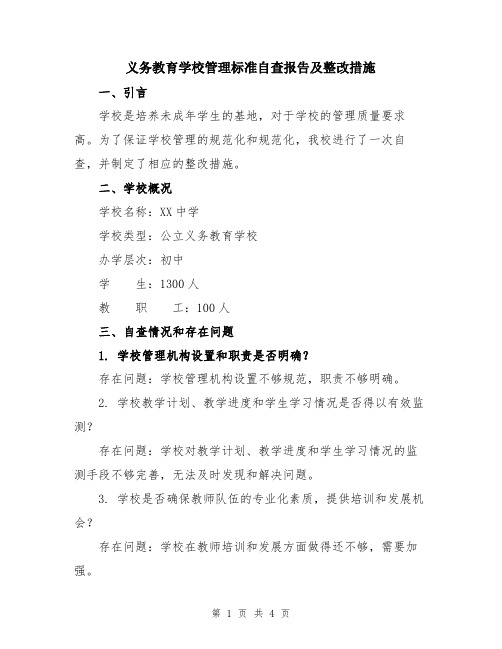 义务教育学校管理标准自查报告及整改措施

一、引言

学校是培养未成年学生的基地，对于学校的管理质量要求高。为了保证学校管理的规范化和规范化，我校进行了一次自查，并制定了相应的整改措施。

二、学校概况

学校名称：XX 中学

学校类型：公立义务教育学校

办学层次：初中

学　　生：1300 人

教　　职　　工：100 人

三、自查情况和存在问题

1. 学校管理机构设置和职责是否明确？

存在问题：学校管理机构设置不够规范，职责不够明确。

2. 学校教学计划、教学进度和学生学习情况是否得以有效监测？

存在问题：学校对教学计划、教学进度和学生学习情况的监测手段不够完善，无法及时发现和解决问题。

3. 学校是否确保教师队伍的专业化素质，提供培训和发展机会？

存在问题：学校在教师培训和发展方面做得还不够，需要加强。

第 1 页 共 4 页